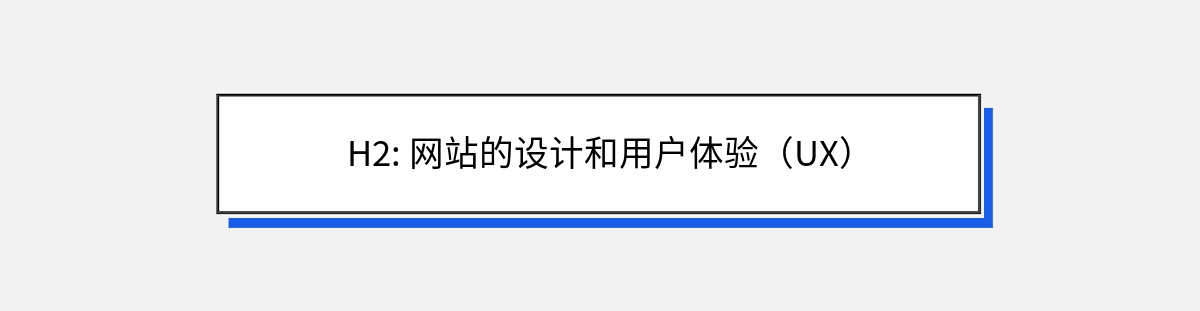 H2: 网站的设计和用户体验（UX）